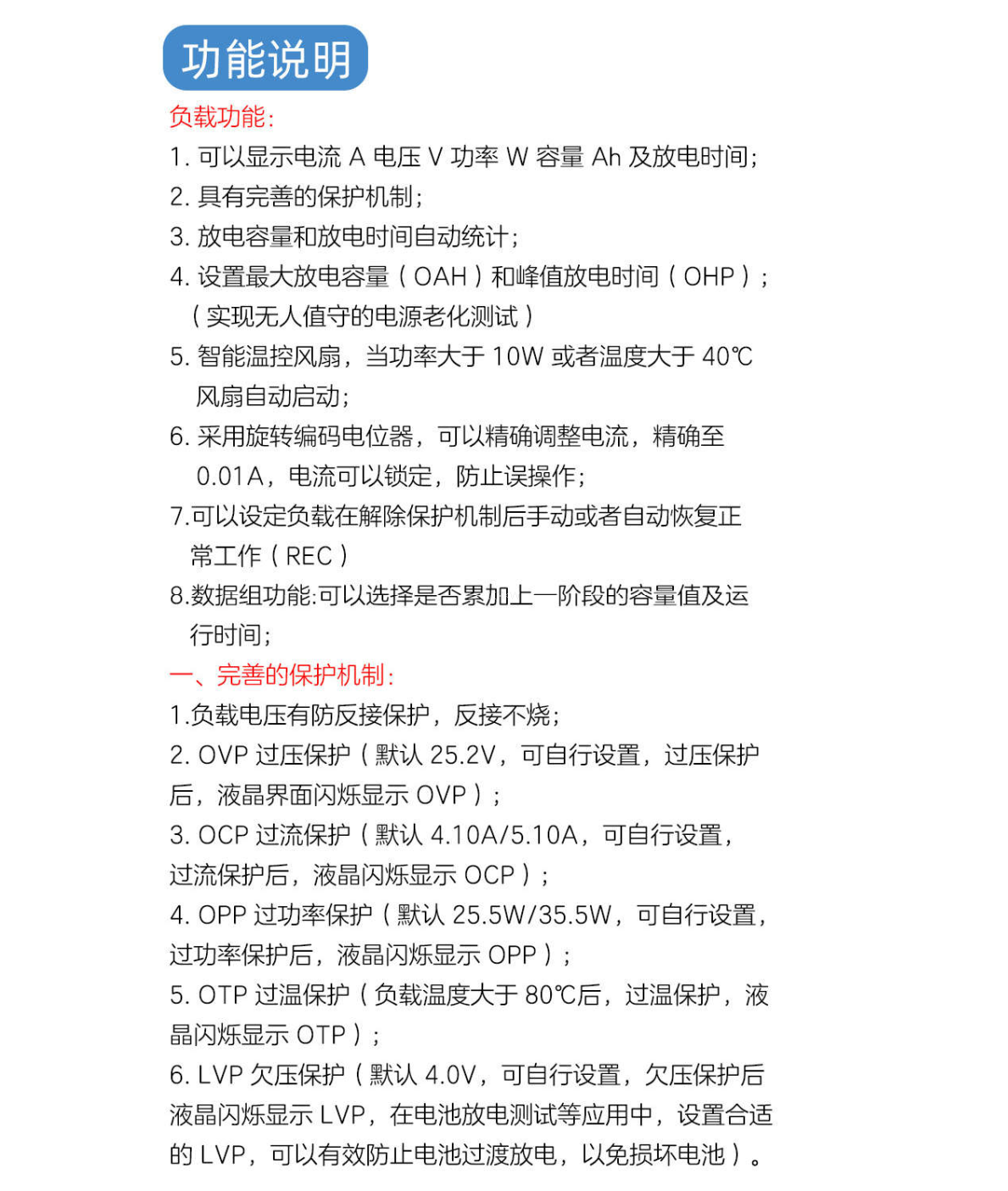 功能说明

负载功能：

1. 可以显示电流 A 电压 V 功率 W 容量 Ah 及放电时间；

2. 具有完善的保护机制；

3. 放电容量和放电时间自动统计；

4. 设置最大放电容量（OAH）和峰值放电时间（OHP）；（实现无人值守的电源老化测试）

5. 智能温控风扇，当功率大于 10W 或者温度大于 40℃ 风扇自动启动；

6. 采用旋转编码电位器，可以精确调整电流，精确至 0.01A，电流可以锁定，防止误操作；

7.可以设定负载在解除保护机制后手动或者自动恢复正常工作（REC）

8.数据组功能:可以选择是否累加上一阶段的容量值及运行时间；

一、完善的保护机制：

1.负载电压有防反接保护，反接不烧；

2. OVP 过压保护（默认 25.2V，可自行设置，过压保护后，液晶界面闪烁显示 OVP）；

3. OCP 过流保护（默认 4.10A/5.10A，可自行设置，过流保护后，液晶闪烁显示 OCP）；

4. OPP 过功率保护（默认 25.5W/35.5W，可自行设置，过功率保护后，液晶闪烁显示 OPP）；

5. OTP 过温保护（负载温度大于 80℃后，过温保护，液晶闪烁显示 OTP）；

6. LVP 欠压保护（默认 4.0V，可自行设置，欠压保护后液晶闪烁显示 LVP，在电池放电测试等应用中，设置合适的 LVP，可以有效防止电池过渡放电，以免损坏电池）。